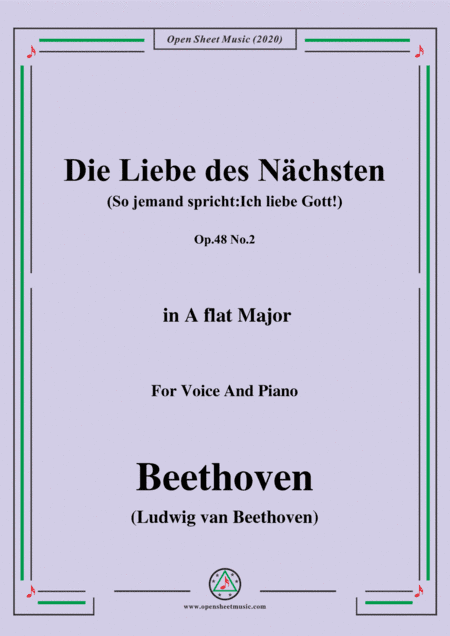 Open Sheet Music (2020)

Die Liebe des Nächsten

(So jemand spricht:Ich liebe Gott!)

Op.48 No.2

in A flat Major

For Voice And Piano

Beethoven

(Ludwig van Beethoven)

www.opensheetmusic.com